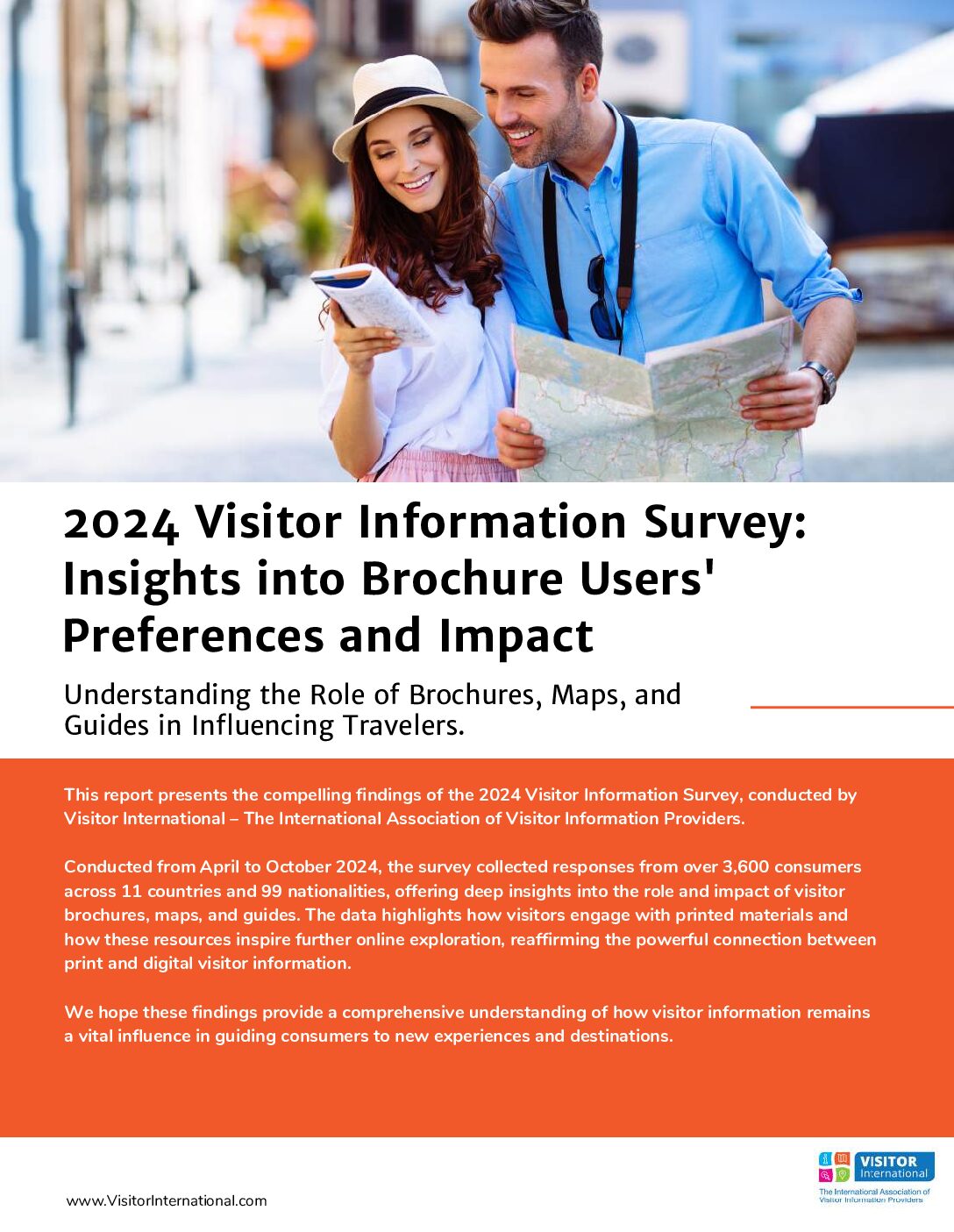 2024 Visitor Information Survey: Insights into Brochure Users' Preferences and Impact

Understanding the Role of Brochures, Maps, and Guides in Influencing Travelers.

This report presents the compelling findings of the 2024 Visitor Information Survey, conducted by Visitor International – The International Association of Visitor Information Providers.

Conducted from April to October 2024, the survey collected responses from over 3,600 consumers across 11 countries and 99 nationalities, offering deep insights into the role and impact of visitor brochures, maps, and guides. The data highlights how visitors engage with printed materials and how these resources inspire further online exploration, reaffirming the powerful connection between print and digital visitor information.

We hope these findings provide a comprehensive understanding of how visitor information remains a vital influence in guiding consumers to new experiences and destinations.

www.VisitorInternational.com

VISITOR International
The International Association of Visitor Information Providers